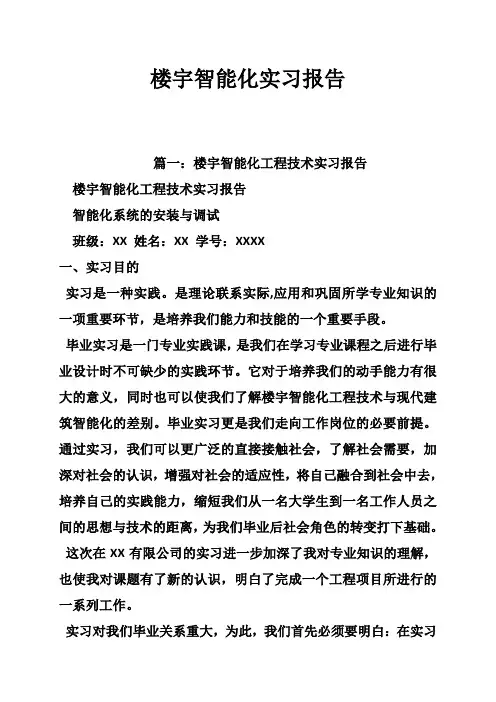 楼宇智能化实习报告

篇一：楼宇智能化工程技术实习报告

楼宇智能化工程技术实习报告

智能化系统的安装与调试

班级：XX 姓名：XX 学号：XXXX

一、实习目的

实习是一种实践。是理论联系实际,应用和巩固所学专业知识的一项重要环节，是培养我们能力和技能的一个重要手段。

毕业实习是一门专业实践课，是我们在学习专业课程之后进行毕业设计时不可缺少的实践环节。它对于培养我们的动手能力有很大的意义，同时也可以使我们了解楼宇智能化工程技术与现代建筑智能化的差别。毕业实习更是我们走向工作岗位的必要前提。通过实习，我们可以更广泛的直接接触社会，了解社会需要，加深对社会的认识，增强对社会的适应性，将自己融合到社会中去，培养自己的实践能力，缩短我们从一名大学生到一名工作人员之间的思想与技术的距离，为我们毕业后社会角色的转变打下基础。

这次在 XX 有限公司的实习进一步加深了我对专业知识的理解，也使我对课题有了新的认识，明白了完成一个工程项目所进行的一系列工作。

实习对我们毕业关系重大，为此，我们首先必须要明白：在实习